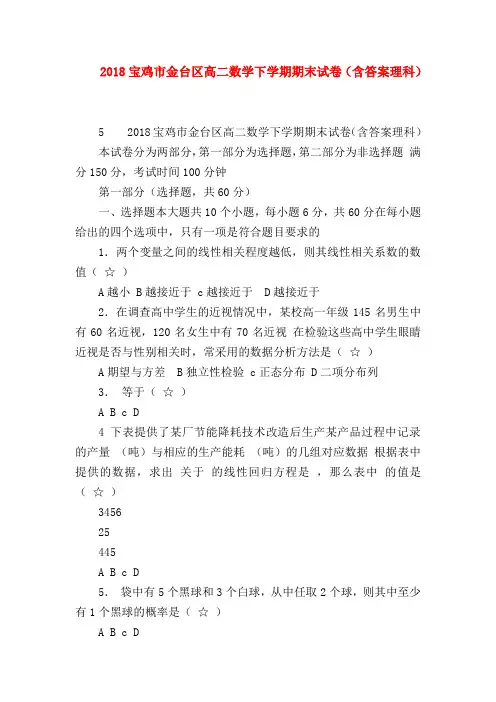 2018宝鸡市金台区高二数学下学期期末试卷（含答案理科）

5　2018宝鸡市金台区高二数学下学期期末试卷(含答案理科)
本试卷分为两部分，第一部分为选择题，第二部分为非选择题 满分150分，考试时间100分钟

第一部分（选择题，共60分）

一、选择题本大题共10个小题，每小题6分，共60分在每小题给出的四个选项中，只有一项是符合题目要求的

1．两个变量之间的线性相关程度越低，则其线性相关系数的数值（ ☆ ）

A越小 B越接近于 c越接近于 D越接近于

2．在调查高中学生的近视情况中，某校高一年级145名男生中有60名近视，120名女生中有70名近视 在检验这些高中学生眼睛近视是否与性别相关时，常采用的数据分析方法是（ ☆ ）

A期望与方差 B独立性检验 c正态分布 D二项分布列

3．　等于（ ☆ ）

A B c D

4 下表提供了某厂节能降耗技术改造后生产某产品过程中记录的产量 （吨）与相应的生产能耗 （吨）的几组对应数据 根据表中提供的数据，求出 关于 的线性回归方程是 ，那么表中 的值是（ ☆ ）

3456

25

445

A B c D

5．　袋中有5个黑球和3个白球，从中任取2个球，则其中至少有1个黑球的概率是（ ☆ ）

A B c D